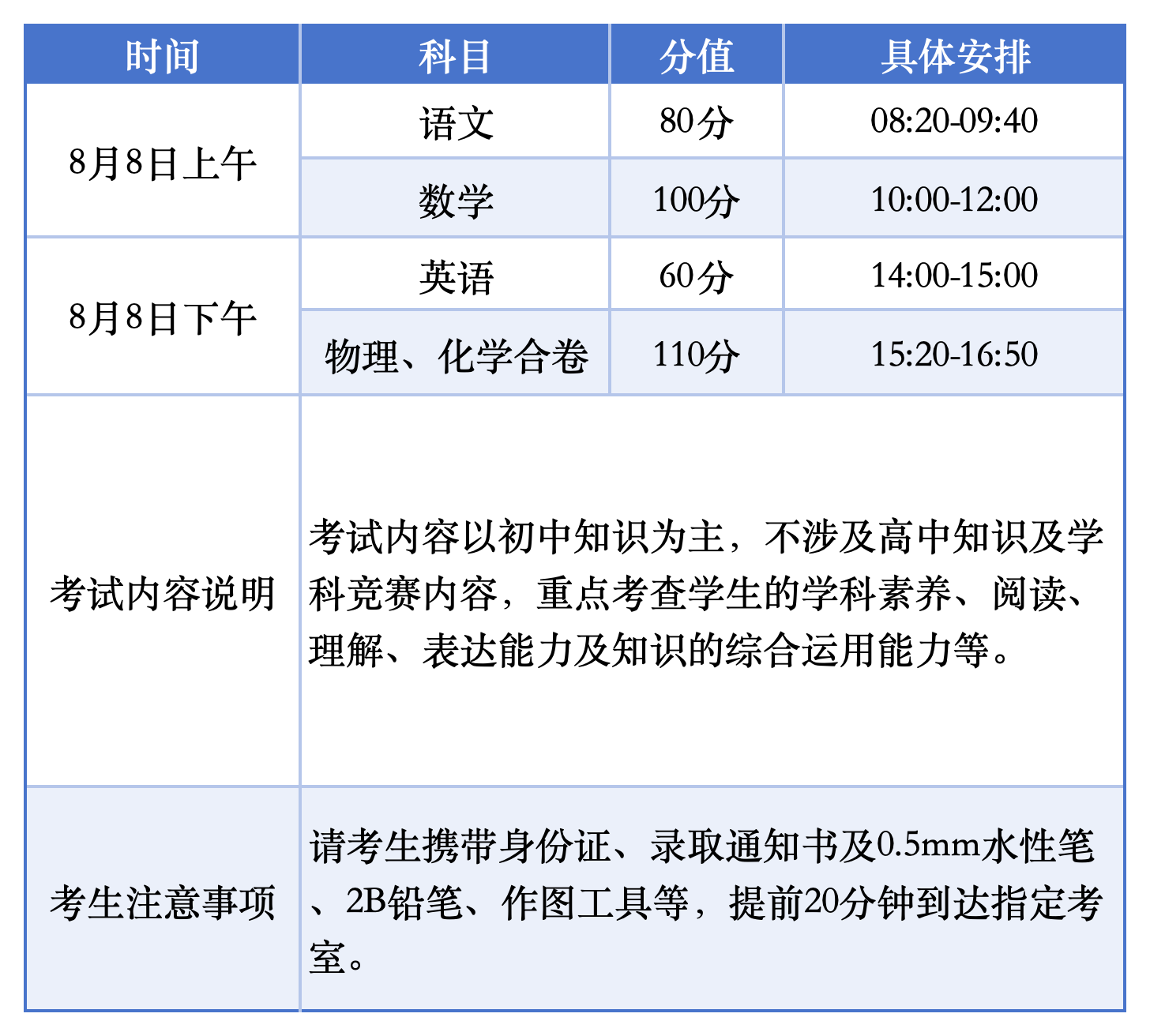 | 时间 | 科目 | 分值 | 具体安排 |
|---|---|---|---|
| 8月8日上午 | 语文 | 80分 | 08:20-09:40 |
| | 数学 | 100分 | 10:00-12:00 |
| 8月8日下午 | 英语 | 60分 | 14:00-15:00 |
| | 物理、化学合卷 | 110分 | 15:20-16:50 |
| 考试内容说明 | 考试内容以初中知识为主，不涉及高中知识及学科竞赛内容，重点考查学生的学科素养、阅读、理解、表达能力及知识的综合运用能力等。 | | |
| 考生注意事项 | 请考生携带身份证、录取通知书及0.5mm水性笔、2B铅笔、作图工具等，提前20分钟到达指定考室。 | | |